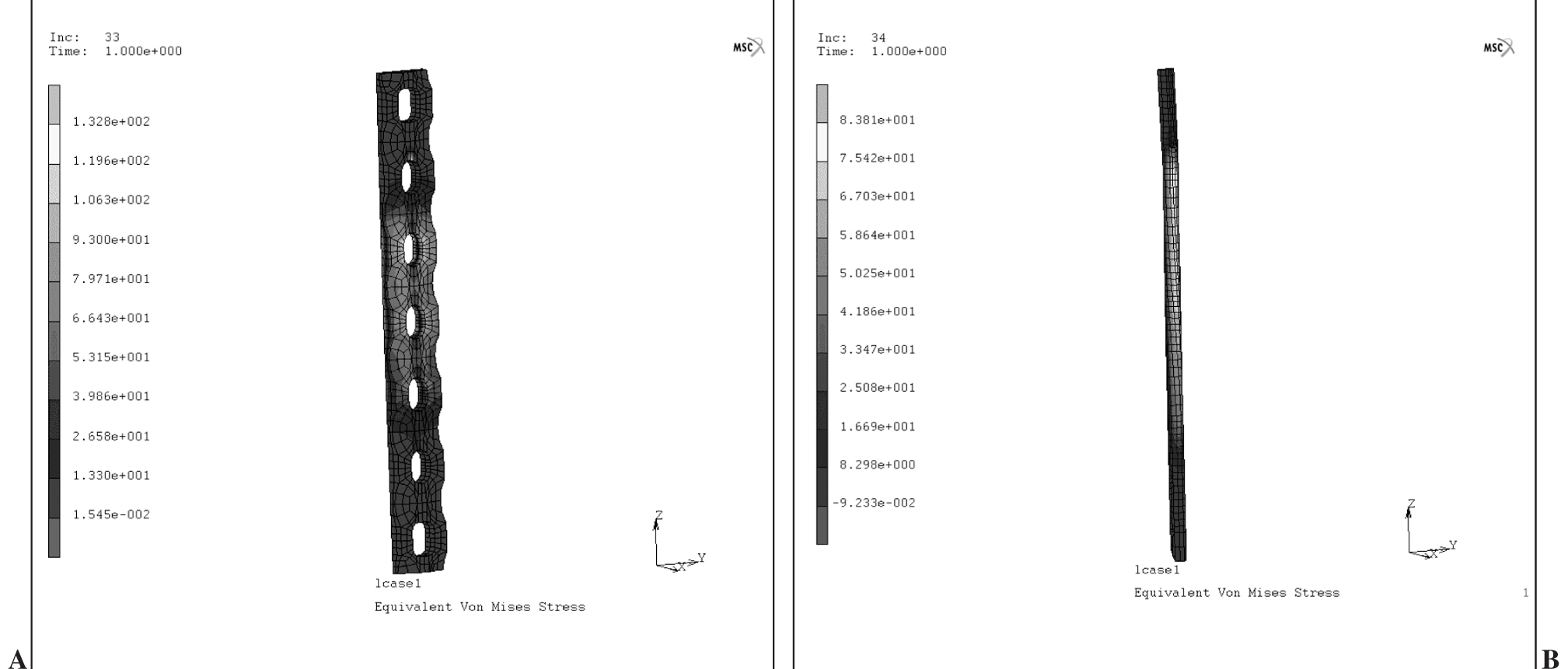 Inc: 33
Time: 1.000e+000

MSC

1.328e+002
1.196e+002
1.063e+002
9.300e+001
7.971e+001
6.643e+001
5.315e+001
3.986e+001
2.658e+001
1.330e+001
1.545e-002

Z
X Y

lcase1
Equivalent Von Mises Stress

A

Inc: 34
Time: 1.000e+000

MSC

8.381e+001
7.542e+001
6.703e+001
5.864e+001
5.025e+001
4.186e+001
3.347e+001
2.508e+001
1.669e+001
8.298e+000
-9.233e-002

Z
X Y

lcase1
Equivalent Von Mises Stress

1

B